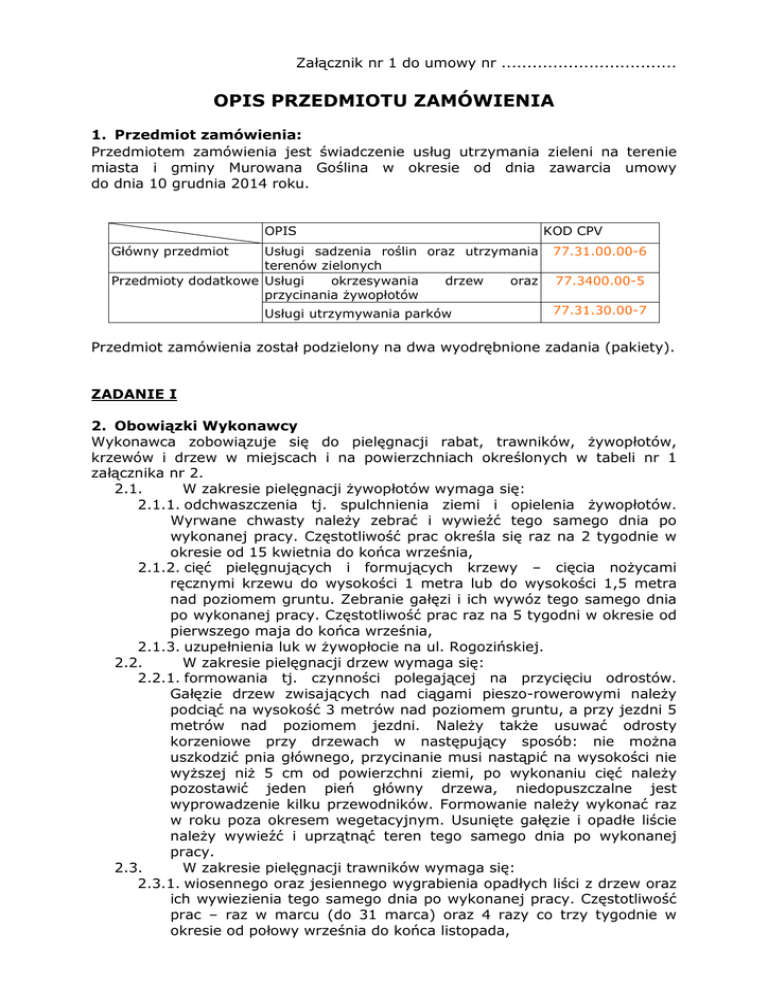 Załącznik nr 1 do umowy nr .................................

OPIS PRZEDMIOTU ZAMÓWIENIA

1. Przedmiot zamówienia:
Przedmiotem zamówienia jest świadczenie usług utrzymania zieleni na terenie miasta i gminy Murowana Goślina w okresie od dnia zawarcia umowy do dnia 10 grudnia 2014 roku.

| | OPIS | KOD CPV |
|---|---|---|
| Główny przedmiot | Usługi sadzenia roślin oraz utrzymania terenów zielonych | 77.31.00.00-6 |
| Przedmioty dodatkowe | Usługi okrzesywania drzew oraz przycinania żywopłotów | 77.3400.00-5 |
| | Usługi utrzymywania parków | 77.31.30.00-7 |

Przedmiot zamówienia został podzielony na dwa wyodrębnione zadania (pakiety).

ZADANIE I

2. Obowiązki Wykonawcy
Wykonawca zobowiązuje się do pielęgnacji rabat, trawników, żywopłotów, krzewów i drzew w miejscach i na powierzchniach określonych w tabeli nr 1 załącznika nr 2.
2.1. W zakresie pielęgnacji żywopłotów wymaga się:
2.1.1. odchwaszczenia tj. spulchnienia ziemi i opielenia żywopłotów. Wyrwane chwasty należy zebrać i wywieźć tego samego dnia po wykonanej pracy. Częstotliwość prac określa się raz na 2 tygodnie w okresie od 15 kwietnia do końca września,
2.1.2. cięć pielęgnujących i formujących krzewy – cięcia nożycami ręcznymi krzewu do wysokości 1 metra lub do wysokości 1,5 metra nad poziomem gruntu. Zebranie gałęzi i ich wywóz tego samego dnia po wykonanej pracy. Częstotliwość prac raz na 5 tygodni w okresie od pierwszego maja do końca września,
2.1.3. uzupełnienia luk w żywopłocie na ul. Rogozińskiej.
2.2. W zakresie pielęgnacji drzew wymaga się:
2.2.1. formowania tj. czynności polegającej na przycięciu odrostów. Gałęzie drzew zwisających nad ciągami pieszo-rowerowymi należy podciąć na wysokość 3 metrów nad poziomem gruntu, a przy jezdni 5 metrów nad poziomem jezdni. Należy także usuwać odrosty korzeniowe przy drzewach w następujący sposób: nie można uszkodzić pnia głównego, przycinanie musi nastąpić na wysokości nie wyższej niż 5 cm od powierzchni ziemi, po wykonaniu cięć należy pozostawić jeden pień główny drzewa, niedopuszczalne jest wyprowadzenie kilku przewodników. Formowanie należy wykonać raz w roku poza okresem wegetacyjnym. Usunięte gałęzie i opadłe liście należy wywieźć i uprzątnąć teren tego samego dnia po wykonanej pracy.
2.3. W zakresie pielęgnacji trawników wymaga się:
2.3.1. wiosennego oraz jesiennego wygrabienia opadłych liści z drzew oraz ich wywiezienia tego samego dnia po wykonanej pracy. Częstotliwość prac – raz w marcu (do 31 marca) oraz 4 razy co trzy tygodnie w okresie od połowy września do końca listopada,